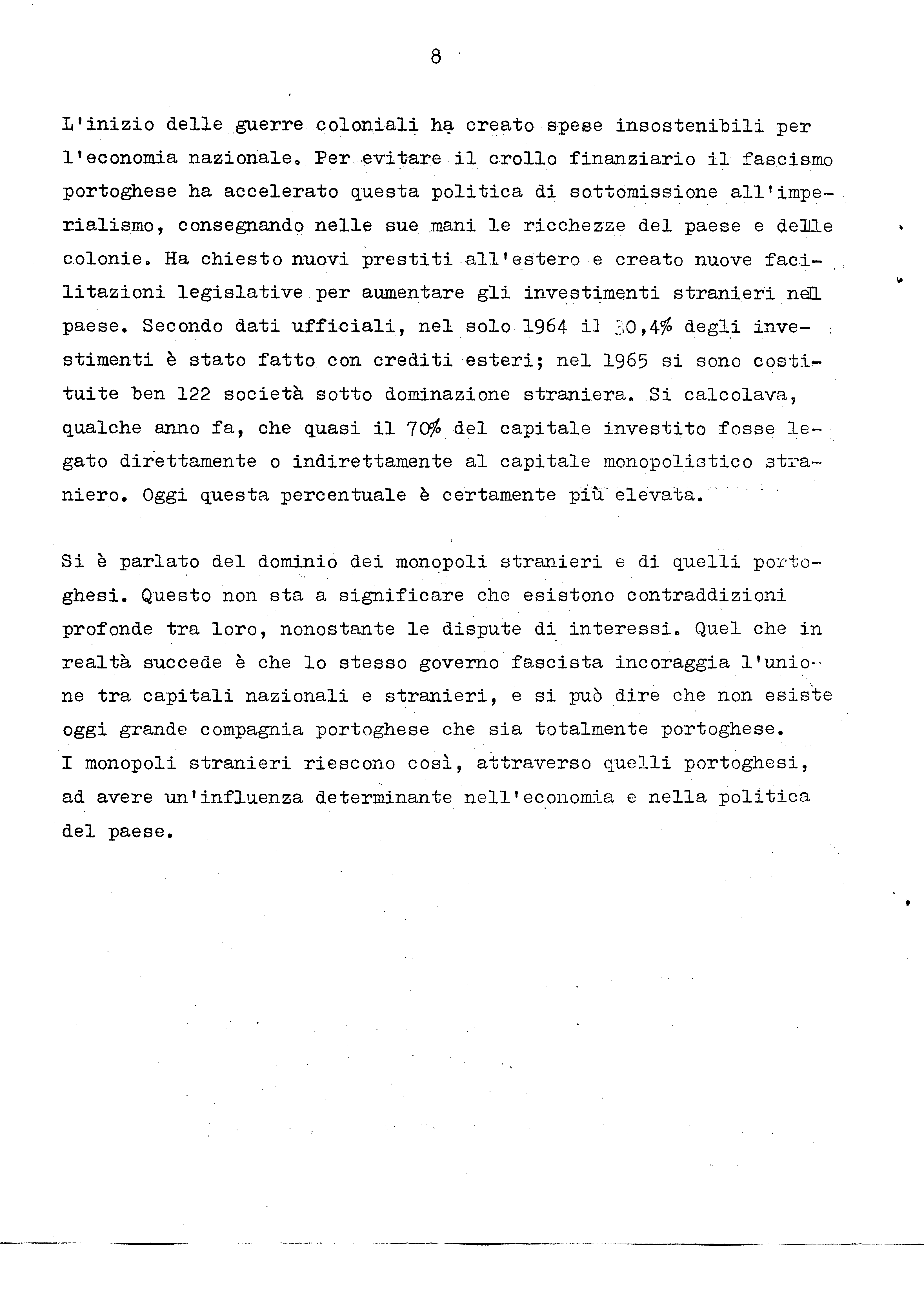 8

L'inizio delle guerre coloniali ha creato spese insostenibili per l'economia nazionale. Per evitare il crollo finanziario il fascismo portoghese ha accelerato questa politica di sottomissione all'imperialismo, consegnando nelle sue mani le ricchezze del paese e delle colonie. Ha chiesto nuovi prestiti all'estero e creato nuove facilitazioni legislative per aumentare gli investimenti stranieri nel paese. Secondo dati ufficiali, nel solo 1964 il 30,4% degli investimenti è stato fatto con crediti esteri; nel 1965 si sono costituite ben 122 società sotto dominazione straniera. Si calcolava, qualche anno fa, che quasi il 70% del capitale investito fosse legato direttamente o indirettamente al capitale monopolistico straniero. Oggi questa percentuale è certamente più elevata.

Si è parlato del dominio dei monopoli stranieri e di quelli portoghesi. Questo non sta a significare che esistono contraddizioni profonde tra loro, nonostante le dispute di interessi. Quel che in realtà succede è che lo stesso governo fascista incoraggia l'unione tra capitali nazionali e stranieri, e si può dire che non esiste oggi grande compagnia portoghese che sia totalmente portoghese.
I monopoli stranieri riescono così, attraverso quelli portoghesi, ad avere un'influenza determinante nell'economia e nella politica del paese.